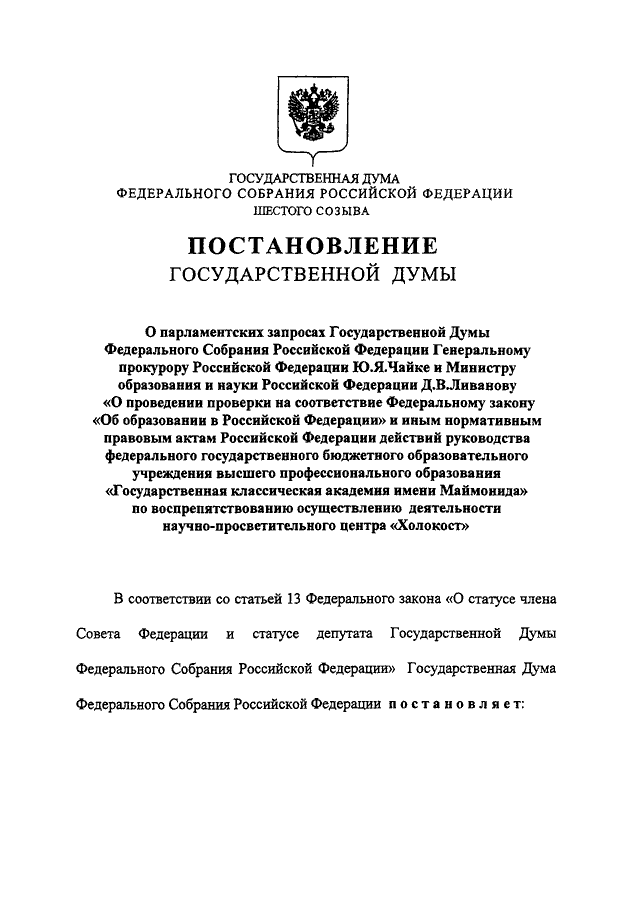 ГОСУДАРСТВЕННАЯ ДУМА
ФЕДЕРАЛЬНОГО СОБРАНИЯ РОССИЙСКОЙ ФЕДЕРАЦИИ
ШЕСТОГО СОЗЫВА

ПОСТАНОВЛЕНИЕ
ГОСУДАРСТВЕННОЙ ДУМЫ

О парламентских запросах Государственной Думы Федерального Собрания Российской Федерации Генеральному прокурору Российской Федерации Ю.Я.Чайке и Министру образования и науки Российской Федерации Д.В.Ливанову «О проведении проверки на соответствие Федеральному закону «Об образовании в Российской Федерации» и иным нормативным правовым актам Российской Федерации действий руководства федерального государственного бюджетного образовательного учреждения высшего профессионального образования «Государственная классическая академия имени Маймонида» по воспрепятствованию осуществлению деятельности научно-просветительного центра «Холокост»

В соответствии со статьей 13 Федерального закона «О статусе члена Совета Федерации и статусе депутата Государственной Думы Федерального Собрания Российской Федерации» Государственная Дума Федерального Собрания Российской Федерации постановляет: